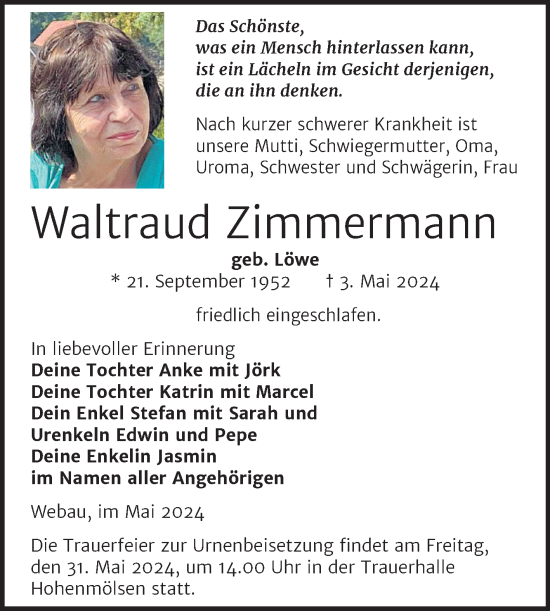 Das Schönste,
was ein Mensch hinterlassen kann,
ist ein Lächeln im Gesicht derjenigen,
die an ihn denken.

Nach kurzer schwerer Krankheit ist unsere Mutti, Schwiegermutter, Oma, Uroma, Schwester und Schwägerin, Frau

Waltraud Zimmermann

geb. Löwe
* 21. September 1952 † 3. Mai 2024

friedlich eingeschlafen.

In liebevoller Erinnerung
Deine Tochter Anke mit Jörk
Deine Tochter Katrin mit Marcel
Dein Enkel Stefan mit Sarah und
Urenkeln Edwin und Pepe
Deine Enkelin Jasmin
im Namen aller Angehörigen

Webau, im Mai 2024

Die Trauerfeier zur Urnenbeisetzung findet am Freitag, den 31. Mai 2024, um 14.00 Uhr in der Trauerhalle Hohenmölsen statt.